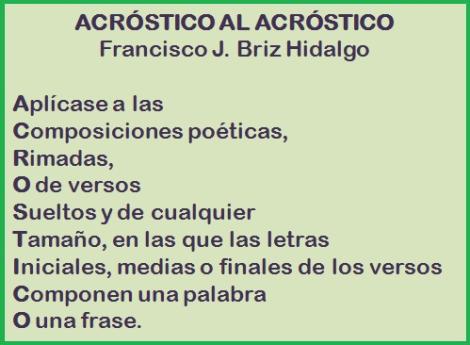 ACRÓSTICO AL ACRÓSTICO
Francisco J. Briz Hidalgo

Aplícase a las
Composiciones poéticas,
Rimadas,
O de versos
Sueltos y de cualquier
Tamaño, en las que las letras
Iniciales, medias o finales de los versos
Componen una palabra
O una frase.